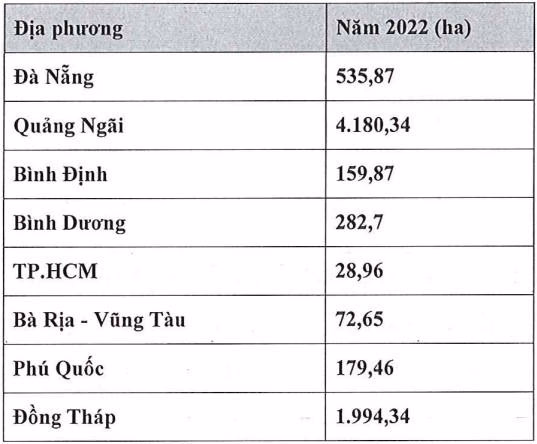 | Địa phương | Năm 2022 (ha) |
|---|---|
| Đà Nẵng | 535,87 |
| Quảng Ngãi | 4.180,34 |
| Bình Định | 159,87 |
| Bình Dương | 282,7 |
| TP.HCM | 28,96 |
| Bà Rịa - Vũng Tàu | 72,65 |
| Phú Quốc | 179,46 |
| Đồng Tháp | 1.994,34 |